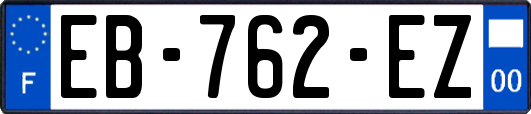 F

EB-762-EZ

00